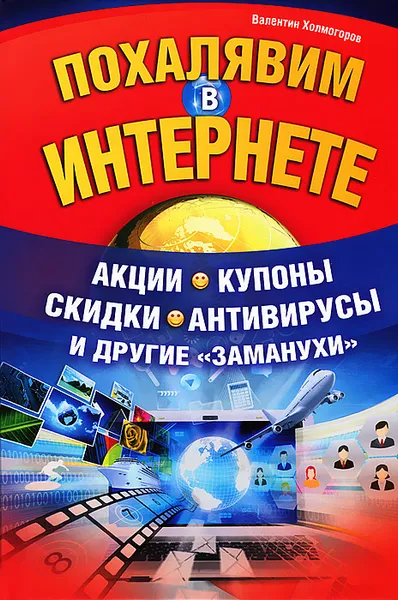 Валентин Холмогоров

ПОХАЛЯВИМ В ИНТЕРНЕТЕ

АКЦИИ КУПОНЫ
СКИДКИ АНТИВИРУСЫ
И ДРУГИЕ «ЗАМАНУХИ»